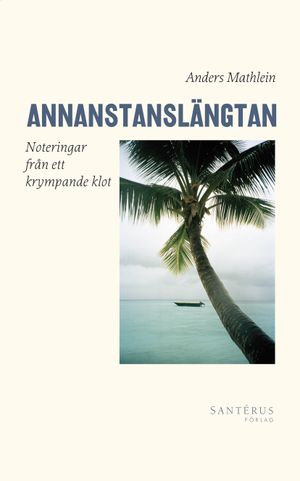 Anders Mathlein

ANNANSTANSLÄNGTAN

Noteringar
från ett
krympande klot

SANTÉRUS
FÖRLAG